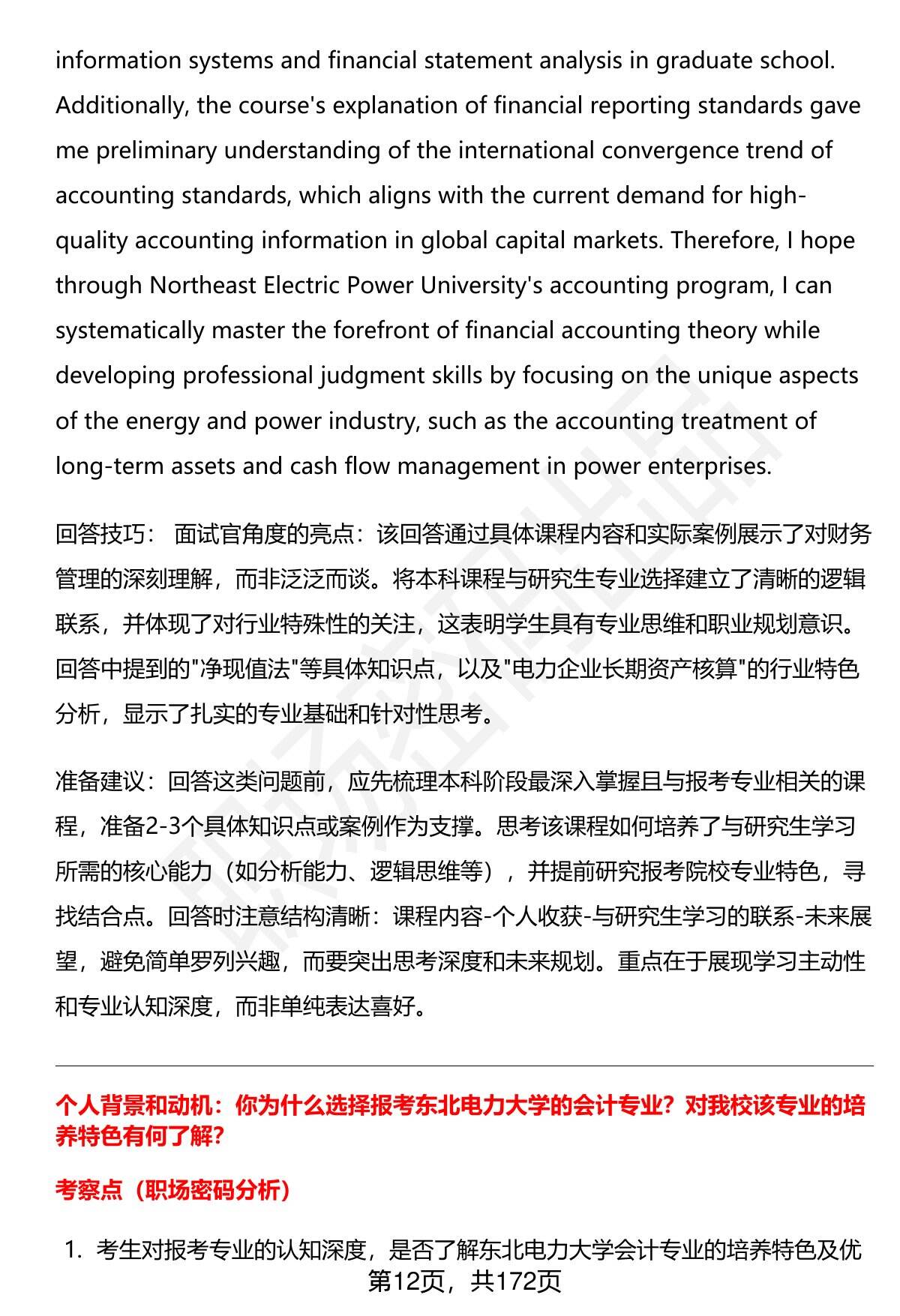 information systems and financial statement analysis in graduate school. Additionally, the course's explanation of financial reporting standards gave me preliminary understanding of the international convergence trend of accounting standards, which aligns with the current demand for high-quality accounting information in global capital markets. Therefore, I hope through Northeast Electric Power University's accounting program, I can systematically master the forefront of financial accounting theory while developing professional judgment skills by focusing on the unique aspects of the energy and power industry, such as the accounting treatment of long-term assets and cash flow management in power enterprises.

回答技巧： 面试官角度的亮点：该回答通过具体课程内容和实际案例展示了对财务管理的深刻理解，而非泛泛而谈。将本科课程与研究生专业选择建立了清晰的逻辑联系，并体现了对行业特殊性的关注，这表明学生具有专业思维和职业规划意识。回答中提到的"净现值法"等具体知识点，以及"电力企业长期资产核算"的行业特色分析，显示了扎实的专业基础和针对性思考。

准备建议：回答这类问题前，应先梳理本科阶段最深入掌握且与报考专业相关的课程，准备2-3个具体知识点或案例作为支撑。思考该课程如何培养了与研究生学习所需的核心能力（如分析能力、逻辑思维等），并提前研究报考院校专业特色，寻找结合点。回答时注意结构清晰：课程内容-个人收获-与研究生学习的联系-未来展望，避免简单罗列兴趣，而要突出思考深度和未来规划。重点在于展现学习主动性和专业认知深度，而非单纯表达喜好。

个人背景和动机：你为什么选择报考东北电力大学的会计专业？对我校该专业的培养特色有何了解？

考察点（职场密码分析）

1. 考生对报考专业的认知深度，是否了解东北电力大学会计专业的培养特色及优

第12页，共172页